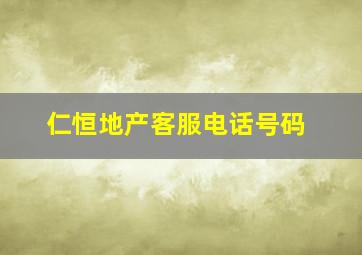 仁恒地产客服电话号码